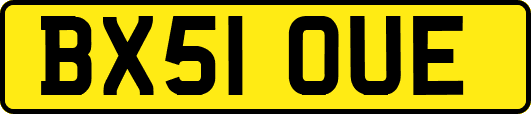 BX51 OUE